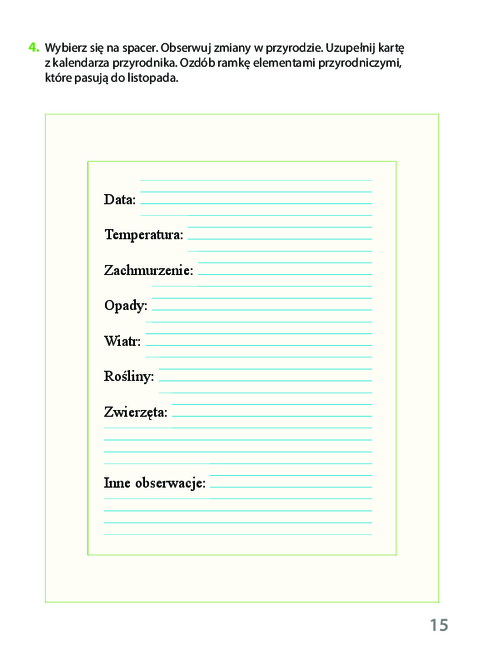 4. Wybierz się na spacer. Obserwuj zmiany w przyrodzie. Uzupełnij kartę z kalendarza przyrodnika. Ozdób ramkę elementami przyrodniczymi, które pasują do listopada.

Data:

Temperatura:

Zachmurzenie:

Opady:

Wiatr:

Rośliny:

Zwierzęta:

Inne obserwacje:

15